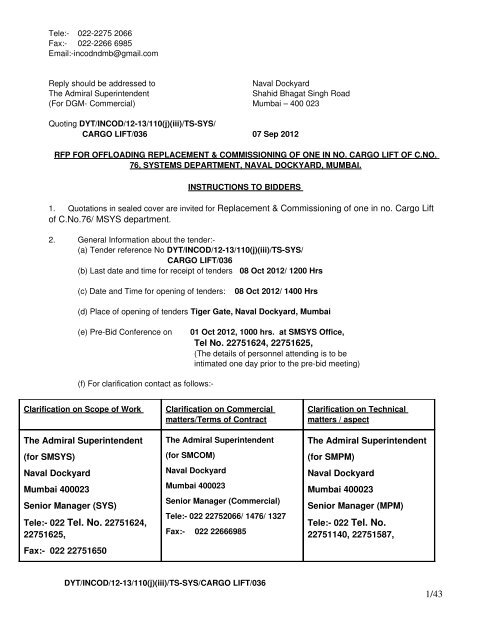 Tele:- 022-2275 2066
Fax:- 022-2266 6985
Email:-incodndmb@gmail.com

Reply should be addressed to
The Admiral Superintendent
(For DGM- Commercial)

Naval Dockyard
Shahid Bhagat Singh Road
Mumbai – 400 023

Quoting DYT/INCOD/12-13/110(j)(iii)/TS-SYS/ CARGO LIFT/036

07 Sep 2012

RFP FOR OFFLOADING REPLACEMENT & COMMISSIONING OF ONE IN NO. CARGO LIFT OF C.NO. 76, SYSTEMS DEPARTMENT, NAVAL DOCKYARD, MUMBAI.

INSTRUCTIONS TO BIDDERS

1. Quotations in sealed cover are invited for Replacement & Commissioning of one in no. Cargo Lift of C.No.76/ MSYS department.

2. General Information about the tender:-
(a) Tender reference No DYT/INCOD/12-13/110(j)(iii)/TS-SYS/ CARGO LIFT/036
(b) Last date and time for receipt of tenders 08 Oct 2012/ 1200 Hrs

(c) Date and Time for opening of tenders: 08 Oct 2012/ 1400 Hrs

(d) Place of opening of tenders Tiger Gate, Naval Dockyard, Mumbai

(e) Pre-Bid Conference on 01 Oct 2012, 1000 hrs. at SMSYS Office, Tel No. 22751624, 22751625, (The details of personnel attending is to be intimated one day prior to the pre-bid meeting)

(f) For clarification contact as follows:-

| Clarification on Scope of Work | Clarification on Commercial matters/Terms of Contract | Clarification on Technical matters / aspect |
|---|---|---|
| The Admiral Superintendent (for SMSYS) Naval Dockyard Mumbai 400023 Senior Manager (SYS) Tele:- 022 Tel. No. 22751624, 22751625, Fax:- 022 22751650 | The Admiral Superintendent (for SMCOM) Naval Dockyard Mumbai 400023 Senior Manager (Commercial) Tele:- 022 22752066/ 1476/ 1327 Fax:- 022 22666985 | The Admiral Superintendent (for SMPM) Naval Dockyard Mumbai 400023 Senior Manager (MPM) Tele:- 022 Tel. No. 22751140, 22751587, |

DYT/INCOD/12-13/110(j)(iii)/TS-SYS/CARGO LIFT/036

1/43